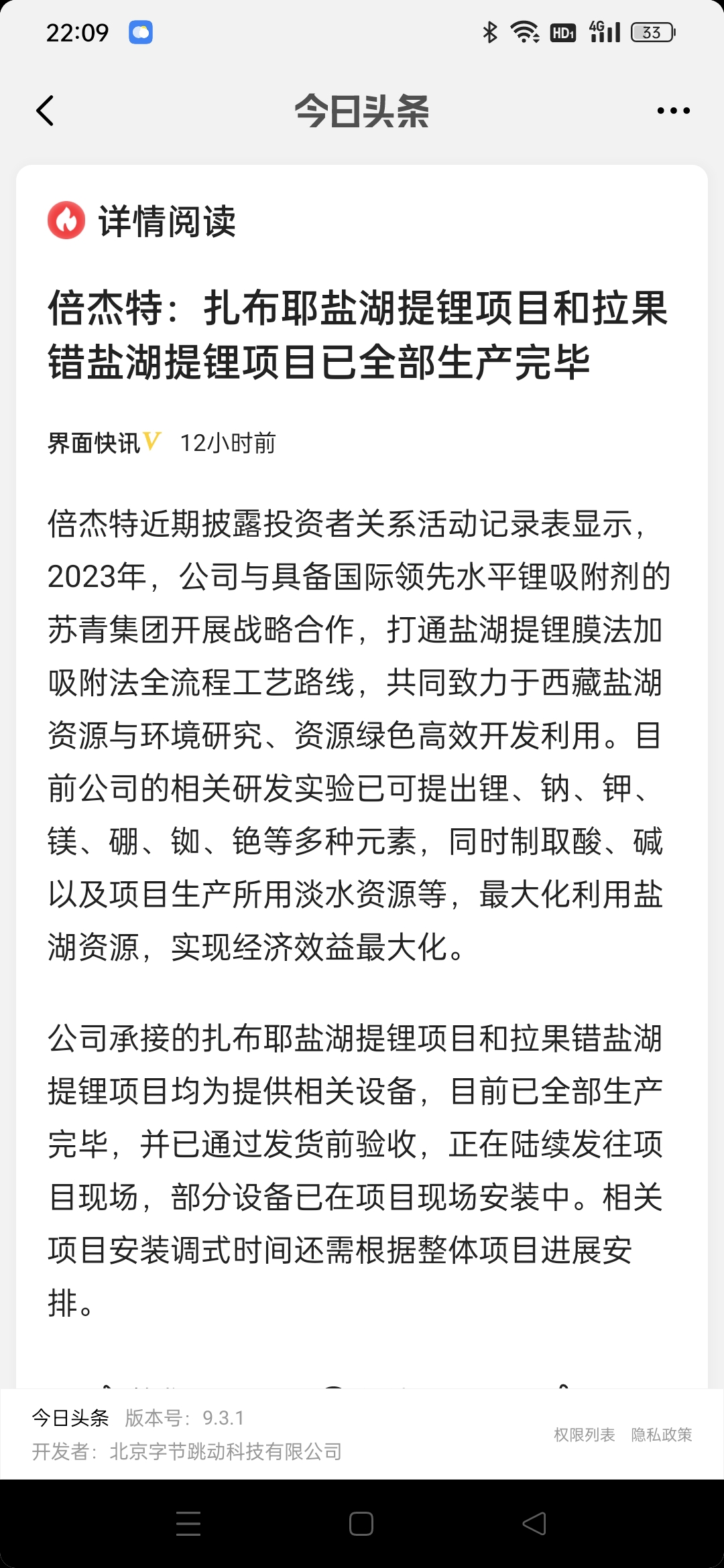 22:09

HD 4G 33

今日头条

详情阅读

倍杰特：扎布耶盐湖提锂项目和拉果错盐湖提锂项目已全部生产完毕

界面快讯 12小时前

倍杰特近期披露投资者关系活动记录表显示，2023年，公司与具备国际领先水平锂吸附剂的苏青集团开展战略合作，打通盐湖提锂膜法加吸附法全流程工艺路线，共同致力于西藏盐湖资源与环境研究、资源绿色高效开发利用。目前公司的相关研发实验已可提出锂、钠、钾、镁、硼、铷、铯等多种元素，同时制取酸、碱以及项目生产所用淡水资源等，最大化利用盐湖资源，实现经济效益最大化。

公司承接的扎布耶盐湖提锂项目和拉果错盐湖提锂项目均为提供相关设备，目前已全部生产完毕，并已通过发货前验收，正在陆续发往项目现场，部分设备已在项目现场安装中。相关项目安装调式时间还需根据整体项目进展安排。

今日头条 版本号：9.3.1
开发者：北京字节跳动科技有限公司
权限列表 隐私政策